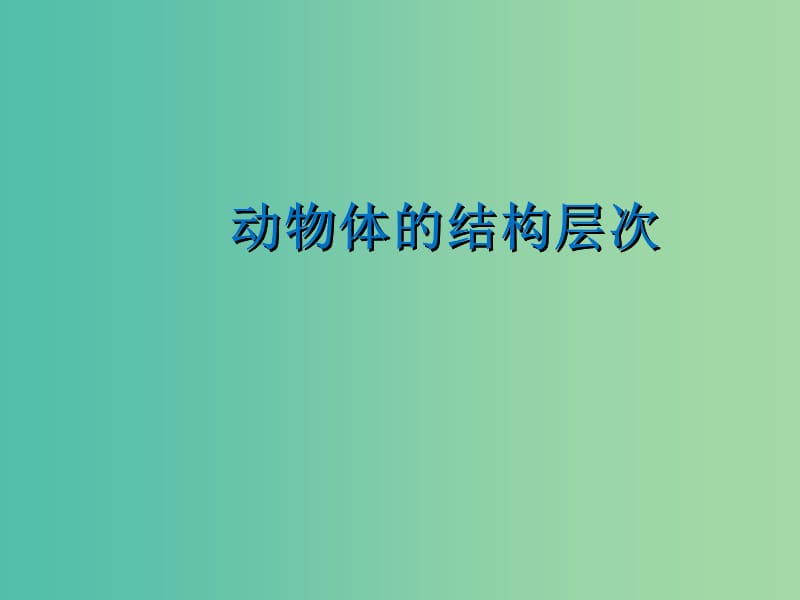 动物体的结构层次